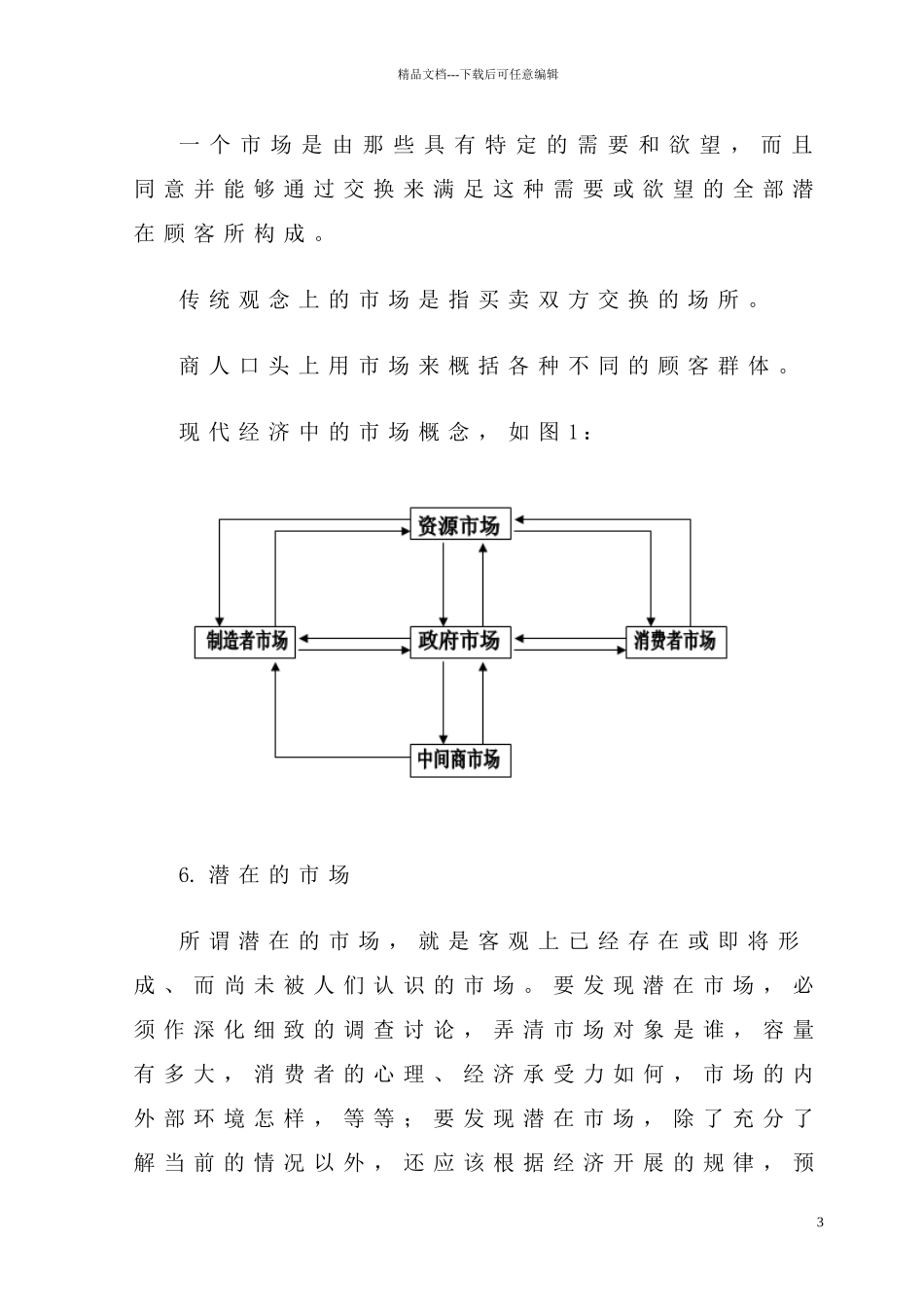 精品文档---下载后可任意编辑

一个市场是由那些具有特定的需要和欲望，而且同意并能够通过交换来满足这种需要或欲望的全部潜在顾客所构成。

传统观念上的市场是指买卖双方交换的场所。

商人口头上用市场来概括各种不同的顾客群体。

现代经济中的市场概念，如图1：

资源市场

制造者市场

政府市场

消费者市场

中间商市场

6. 潜在的市场

所谓潜在的市场，就是客观上已经存在或即将形成、而尚未被人们认识的市场。要发现潜在市场，必须作深化细致的调查讨论，弄清市场对象是谁，容量有多大，消费者的心理、经济承受力如何，市场的内外部环境怎样，等等；要发现潜在市场，除了充分了解当前的情况以外，还应该根据经济开展的规律，预

3